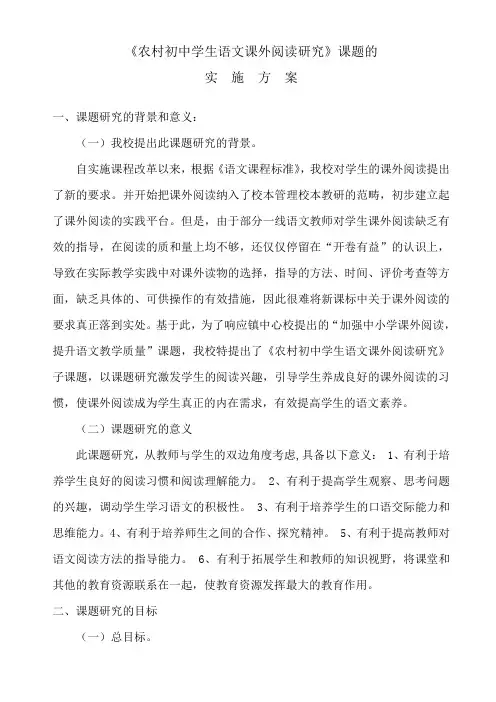 《农村初中学生语文课外阅读研究》课题的

实 施 方 案

一、课题研究的背景和意义：

（一）我校提出此课题研究的背景。

自实施课程改革以来，根据《语文课程标准》，我校对学生的课外阅读提出了新的要求。并开始把课外阅读纳入了校本管理校本教研的范畴，初步建立起了课外阅读的实践平台。但是，由于部分一线语文教师对学生课外阅读缺乏有效的指导，在阅读的质和量上均不够，还仅仅停留在“开卷有益”的认识上，导致在实际教学实践中对课外读物的选择，指导的方法、时间、评价考查等方面，缺乏具体的、可供操作的有效措施，因此很难将新课标中关于课外阅读的要求真正落到实处。基于此，为了响应镇中心校提出的“加强中小学课外阅读，提升语文教学质量”课题，我校特提出了《农村初中学生语文课外阅读研究》子课题，以课题研究激发学生的阅读兴趣，引导学生养成良好的课外阅读的习惯，使课外阅读成为学生真正的内在需求，有效提高学生的语文素养。

（二）课题研究的意义

此课题研究，从教师与学生的双边角度考虑，具备以下意义： 1、有利于培养学生良好的阅读习惯和阅读理解能力。 2、有利于提高学生观察、思考问题的兴趣，调动学生学习语文的积极性。 3、有利于培养学生的口语交际能力和思维能力。4、有利于培养师生之间的合作、探究精神。 5、有利于提高教师对语文阅读方法的指导能力。 6、有利于拓展学生和教师的知识视野，将课堂和其他的教育资源联系在一起，使教育资源发挥最大的教育作用。

二、课题研究的目标

（一）总目标。